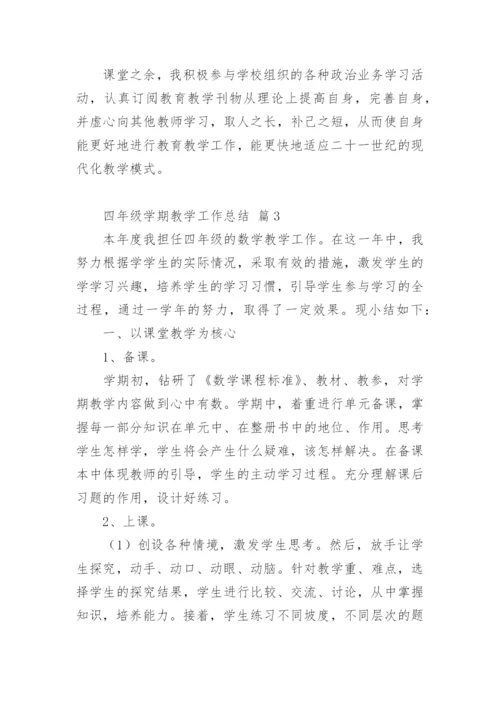 课堂之余，我积极参与学校组织的各种政治业务学习活动，认真订阅教育教学刊物从理论上提高自身，完善自身，并虚心向其他教师学习，取人之长，补己之短，从而使自身能更好地进行教育教学工作，能更快地适应二十一世纪的现代化教学模式。

四年级学期教学工作总结 篇3

本年度我担任四年级的数学教学工作。在这一年中，我努力根据学学生的实际情况，采取有效的措施，激发学生的学学习兴趣，培养学生的学习习惯，引导学生参与学习的全过程，通过一学年的努力，取得了一定效果。现小结如下：

一、以课堂教学为核心

1、备课。

学期初，钻研了《数学课程标准》、教材、教参，对学期教学内容做到心中有数。学期中，着重进行单元备课，掌握每一部分知识在单元中、在整册书中的地位、作用。思考学生怎样学，学生将会产生什么疑难，该怎样解决。在备课本中体现教师的引导，学生的主动学习过程。充分理解课后习题的作用，设计好练习。

2、上课。

（1）创设各种情境，激发学生思考。然后，放手让学生探究，动手、动口、动眼、动脑。针对教学重、难点，选择学生的探究结果，学生进行比较、交流、讨论，从中掌握知识，培养能力。接着，学生练习不同坡度，不同层次的题